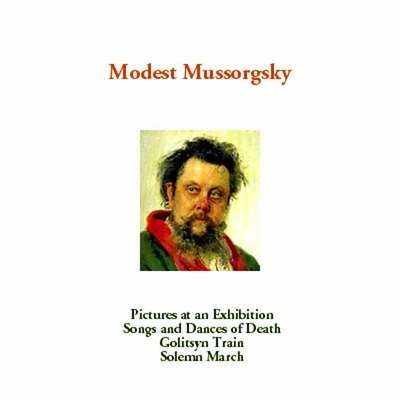 Modest Mussorgsky

Pictures at an Exhibition
Songs and Dances of Death
Golitsyn Train
Solemn March